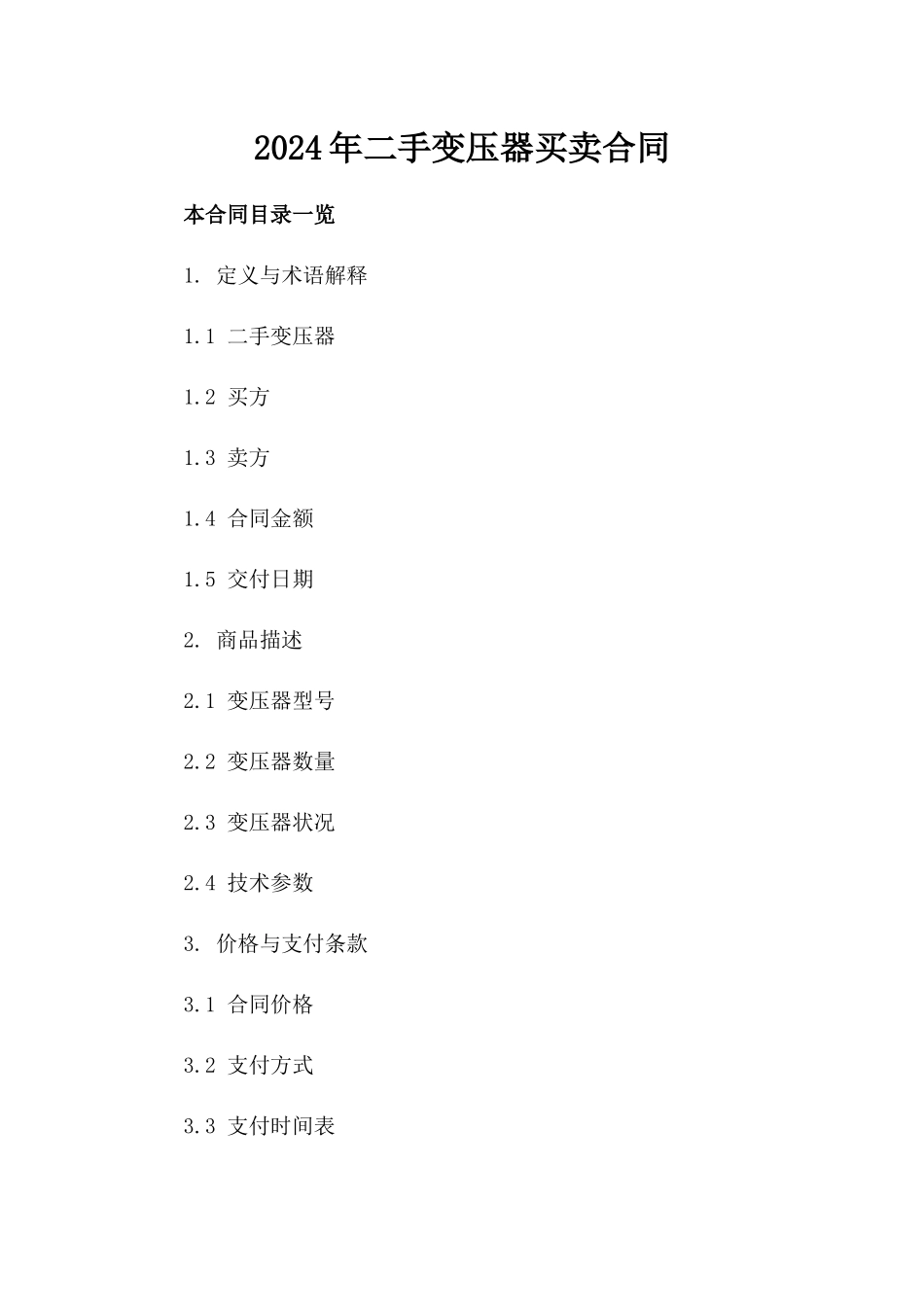 2024年二手变压器买卖合同

本合同目录一览

1. 定义与术语解释

1.1 二手变压器

1.2 买方

1.3 卖方

1.4 合同金额

1.5 交付日期

2. 商品描述

2.1 变压器型号

2.2 变压器数量

2.3 变压器状况

2.4 技术参数

3. 价格与支付条款

3.1 合同价格

3.2 支付方式

3.3 支付时间表